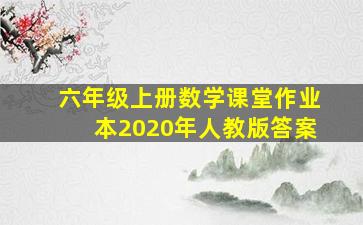 六年级上册数学课堂作业本2020年人教版答案